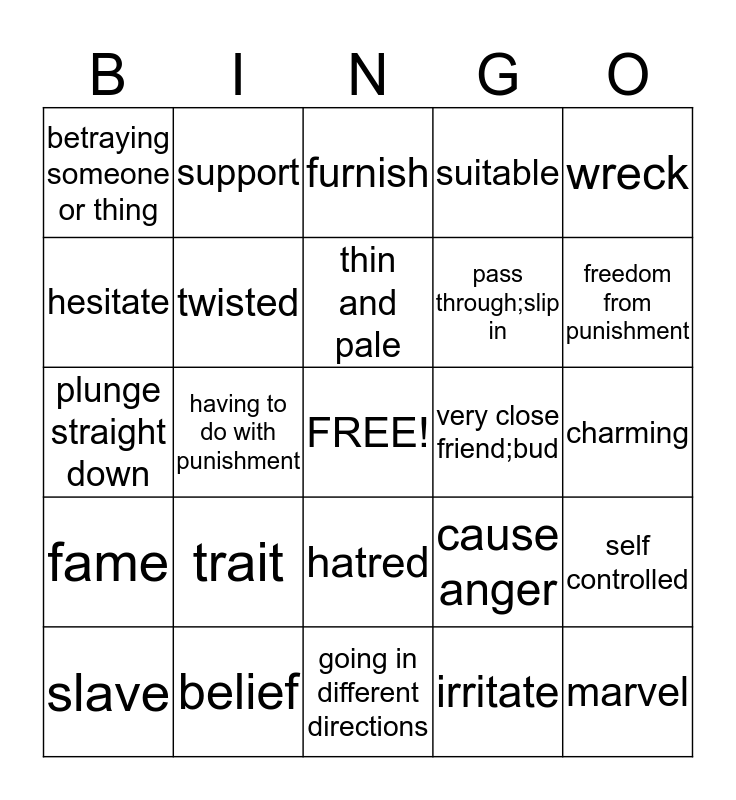 | B | I | N | G | O |
|---|---|---|---|---|
| betraying someone or thing | support | furnish | suitable | wreck |
| hesitate | twisted | thin and pale | pass through;slip in | freedom from punishment |
| plunge straight down | having to do with punishment | FREE! | very close friend;bud | charming |
| fame | trait | hatred | cause anger | self controlled |
| slave | belief | going in different directions | irritate | marvel |